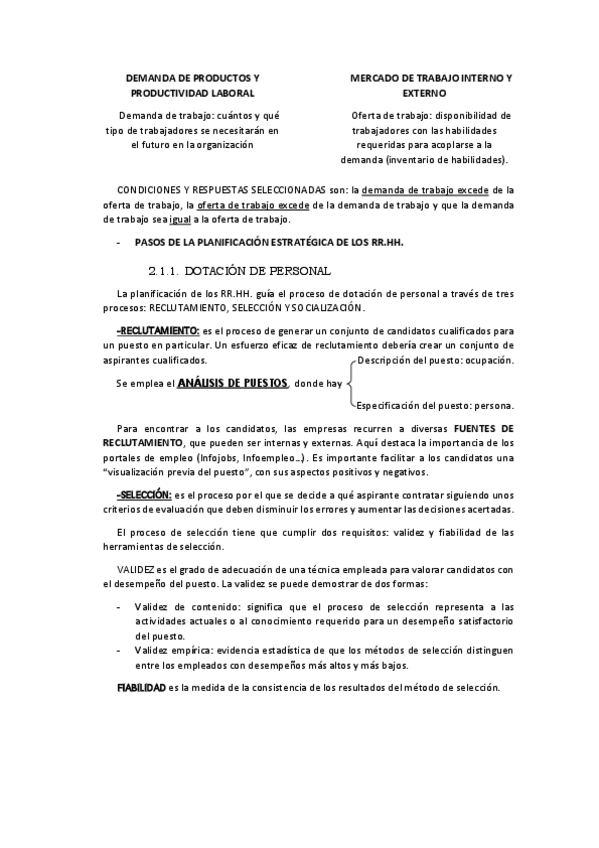 DEMANDA DE PRODUCTOS Y PRODUCTIVIDAD LABORAL

Demanda de trabajo: cuántos y qué tipo de trabajadores se necesitarán en el futuro en la organización

MERCADO DE TRABAJO INTERNO Y EXTERNO

Oferta de trabajo: disponibilidad de trabajadores con las habilidades requeridas para acoplarse a la demanda (inventario de habilidades).

CONDICIONES Y RESPUESTAS SELECCIONADAS son: la demanda de trabajo excede de la oferta de trabajo, la oferta de trabajo excede de la demanda de trabajo y que la demanda de trabajo sea igual a la oferta de trabajo.

- PASOS DE LA PLANIFICACIÓN ESTRATÉGICA DE LOS RR.HH.

2.1.1. DOTACIÓN DE PERSONAL

La planificación de los RR.HH. guía el proceso de dotación de personal a través de tres procesos: RECLUTAMIENTO, SELECCIÓN Y SOCIALIZACIÓN.

-RECLUTAMIENTO: es el proceso de generar un conjunto de candidatos cualificados para un puesto en particular. Un esfuerzo eficaz de reclutamiento debería crear un conjunto de aspirantes cualificados.

Se emplea el ANÁLISIS DE PUESTOS, donde hay

Descripción del puesto: ocupación.

Especificación del puesto: persona.

Para encontrar a los candidatos, las empresas recurren a diversas FUENTES DE RECLUTAMIENTO, que pueden ser internas y externas. Aquí destaca la importancia de los portales de empleo (Infojobs, Infoempleo…). Es importante facilitar a los candidatos una "visualización previa del puesto", con sus aspectos positivos y negativos.

-SELECCIÓN: es el proceso por el que se decide a qué aspirante contratar siguiendo unos criterios de evaluación que deben disminuir los errores y aumentar las decisiones acertadas.

El proceso de selección tiene que cumplir dos requisitos: validez y fiabilidad de las herramientas de selección.

VALIDEZ es el grado de adecuación de una técnica empleada para valorar candidatos con el desempeño del puesto. La validez se puede demostrar de dos formas:

- Validez de contenido: significa que el proceso de selección representa a las actividades actuales o al conocimiento requerido para un desempeño satisfactorio del puesto.
- Validez empírica: evidencia estadística de que los métodos de selección distinguen entre los empleados con desempeños más altos y más bajos.

FIABILIDAD es la medida de la consistencia de los resultados del método de selección.